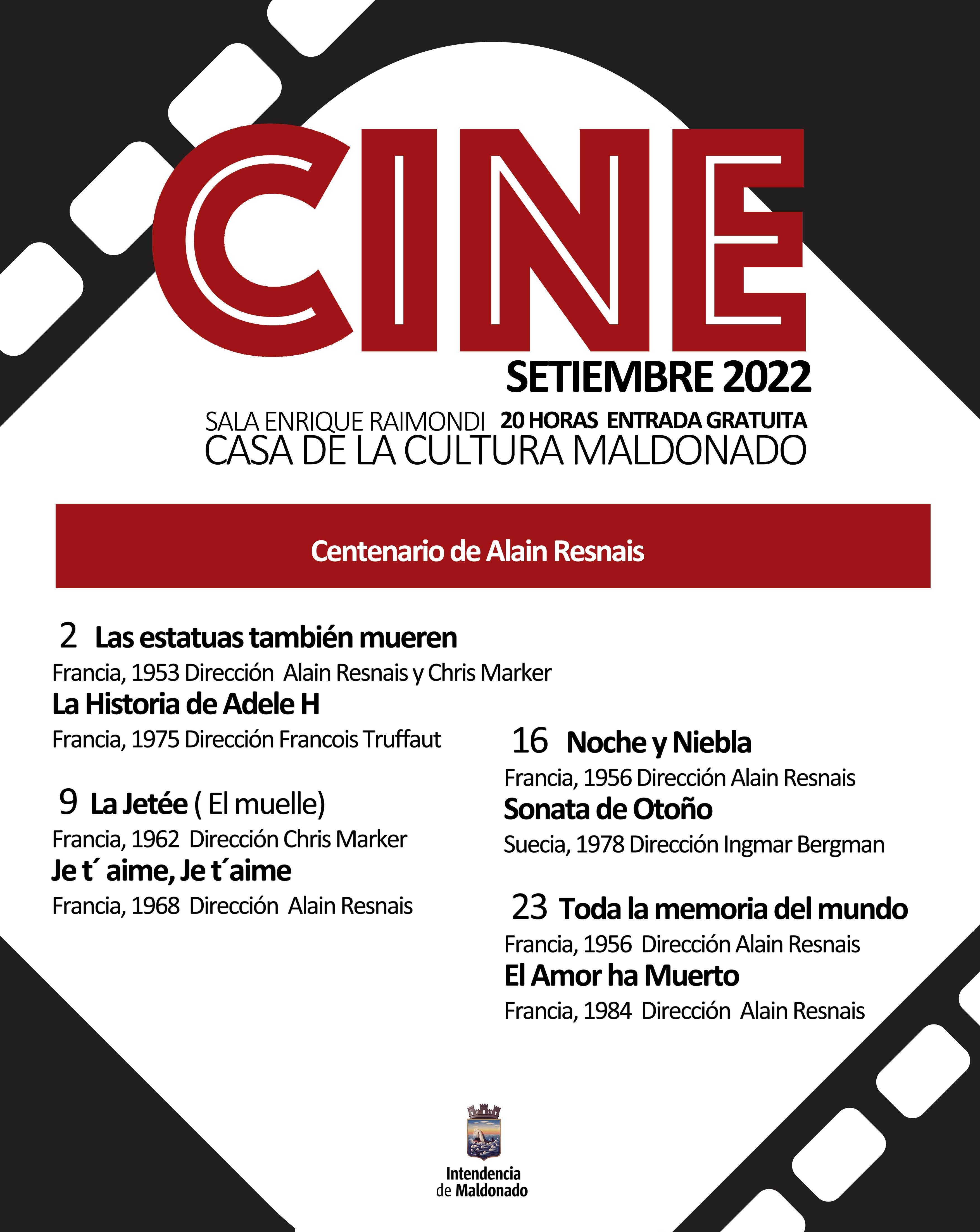 CINE
SETIEMBRE 2022

SALA ENRIQUE RAIMONDI 20 HORAS ENTRADA GRATUITA
CASA DE LA CULTURA MALDONADO

Centenario de Alain Resnais

2 Las estatuas también mueren
Francia, 1953 Dirección Alain Resnais y Chris Marker
La Historia de Adele H
Francia, 1975 Dirección Francois Truffaut

9 La Jetée ( El muelle)
Francia, 1962 Dirección Chris Marker
Je t´ aime, Je t´aime
Francia, 1968 Dirección Alain Resnais

16 Noche y Niebla
Francia, 1956 Dirección Alain Resnais
Sonata de Otoño
Suecia, 1978 Dirección Ingmar Bergman

23 Toda la memoria del mundo
Francia, 1956 Dirección Alain Resnais
El Amor ha Muerto
Francia, 1984 Dirección Alain Resnais

Intendencia de Maldonado